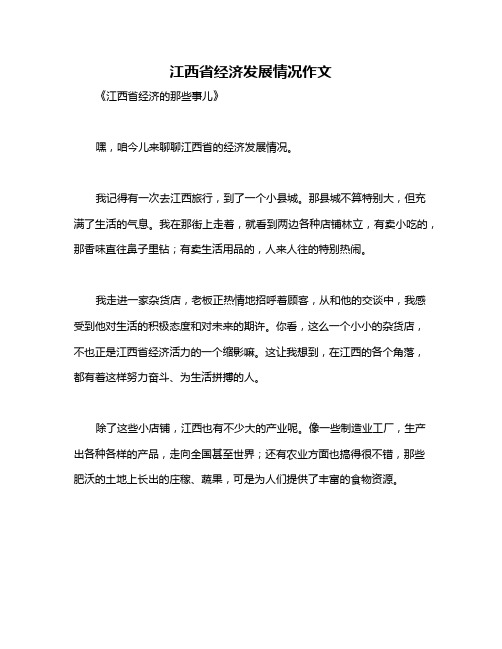 江西省经济发展情况作文

《江西省经济的那些事儿》

嘿，咱今儿来聊聊江西省的经济发展情况。

我记得有一次去江西旅行，到了一个小县城。那县城不算特别大，但充满了生活的气息。我在那街上走着，就看到两边各种店铺林立，有卖小吃的，那香味直往鼻子里钻；有卖生活用品的，人来人往的特别热闹。

我走进一家杂货店，老板正热情地招呼着顾客，从和他的交谈中，我感受到他对生活的积极态度和对未来的期许。你看，这么一个小小的杂货店，不也正是江西省经济活力的一个缩影嘛。这让我想到，在江西的各个角落，都有着这样努力奋斗、为生活拼搏的人。

除了这些小店铺，江西也有不少大的产业呢。像一些制造业工厂，生产出各种各样的产品，走向全国甚至世界；还有农业方面也搞得很不错，那些肥沃的土地上长出的庄稼、蔬果，可是为人们提供了丰富的食物资源。